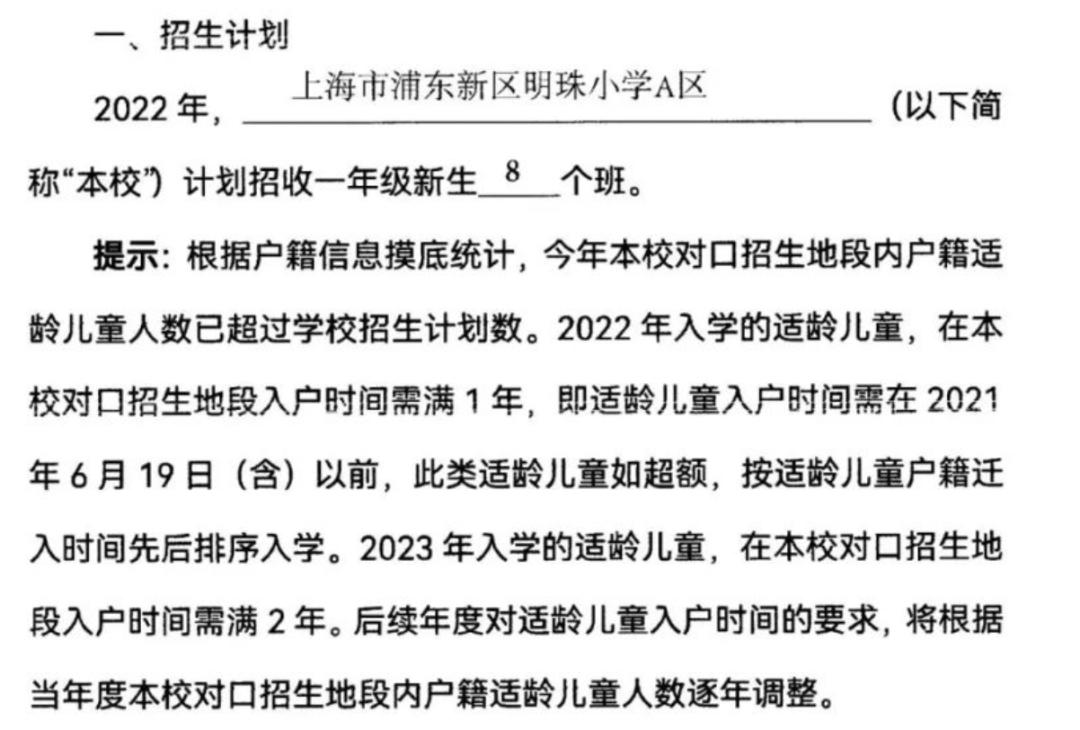 一、招生计划

2022 年，上海市浦东新区明珠小学A区（以下简称“本校”）计划招收一年级新生 8 个班。

提示：根据户籍信息摸底统计，今年本校对口招生地段内户籍适龄儿童人数已超过学校招生计划数。2022 年入学的适龄儿童，在本校对口招生地段入户时间需满 1 年，即适龄儿童入户时间需在 2021 年 6 月 19 日（含）以前，此类适龄儿童如超额，按适龄儿童户籍迁入时间先后排序入学。2023 年入学的适龄儿童，在本校对口招生地段入户时间需满 2 年。后续年度对适龄儿童入户时间的要求，将根据当年度本校对口招生地段内户籍适龄儿童人数逐年调整。